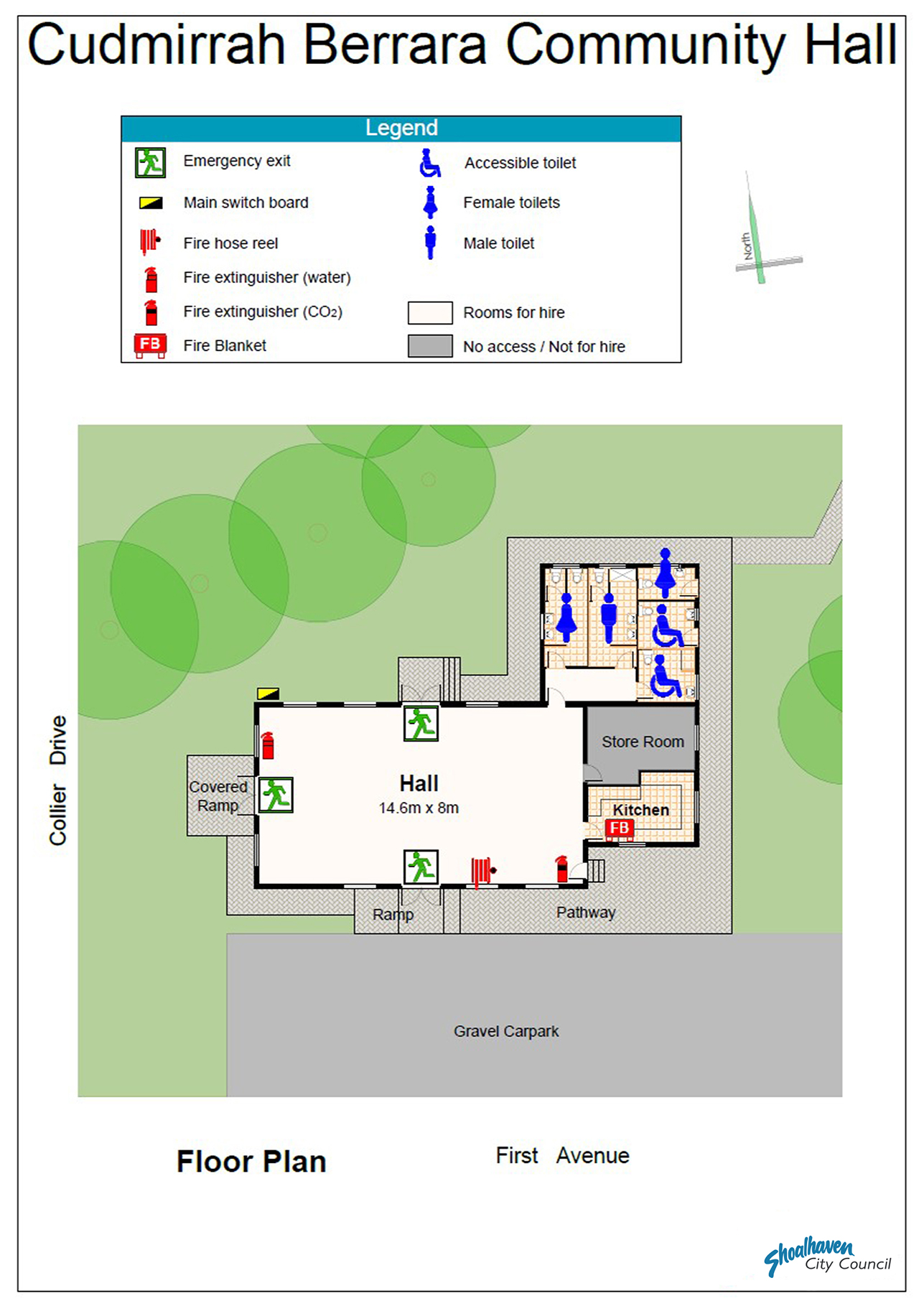 Cudmirrah Berrara Community Hall

Legend

Emergency exit
Main switch board
Fire hose reel
Fire extinguisher (water)
Fire extinguisher ($CO_2$)
FB Fire Blanket
Accessible toilet
Female toilets
Male toilet
Rooms for hire
No access / Not for hire

North

Collier Drive

Covered Ramp

Hall
14.6m x 8m

Store Room

Kitchen

FB

Ramp

Pathway

Gravel Carpark

Floor Plan

First Avenue

Shoalhaven City Council